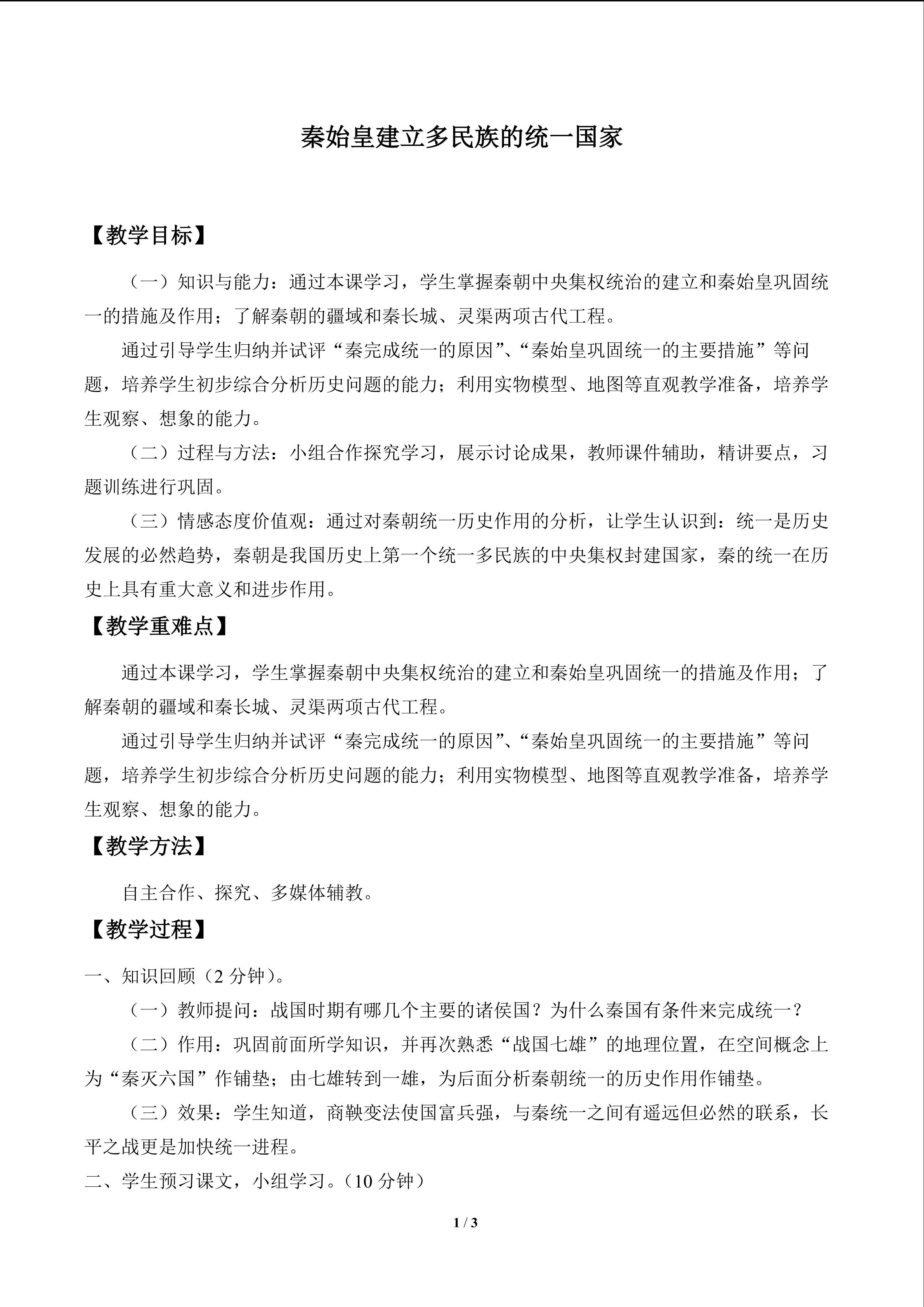 秦始皇建立多民族的统一国家

【教学目标】

（一）知识与能力：通过本课学习，学生掌握秦朝中央集权统治的建立和秦始皇巩固统一的措施及作用；了解秦朝的疆域和秦长城、灵渠两项古代工程。

通过引导学生归纳并试评“秦完成统一的原因”、“秦始皇巩固统一的主要措施”等问题，培养学生初步综合分析历史问题的能力；利用实物模型、地图等直观教学准备，培养学生观察、想象的能力。

（二）过程与方法：小组合作探究学习，展示讨论成果，教师课件辅助，精讲要点，习题训练进行巩固。

（三）情感态度价值观：通过对秦朝统一历史作用的分析，让学生认识到：统一是历史发展的必然趋势，秦朝是我国历史上第一个统一多民族的中央集权封建国家，秦的统一在历史上具有重大意义和进步作用。

【教学重难点】

通过本课学习，学生掌握秦朝中央集权统治的建立和秦始皇巩固统一的措施及作用；了解秦朝的疆域和秦长城、灵渠两项古代工程。

通过引导学生归纳并试评“秦完成统一的原因”、“秦始皇巩固统一的主要措施”等问题，培养学生初步综合分析历史问题的能力；利用实物模型、地图等直观教学准备，培养学生观察、想象的能力。

【教学方法】

自主合作、探究、多媒体辅教。

【教学过程】

一、知识回顾（2分钟）。

（一）教师提问：战国时期有哪几个主要的诸侯国？为什么秦国有条件来完成统一？

（二）作用：巩固前面所学知识，并再次熟悉“战国七雄”的地理位置，在空间概念上为“秦灭六国”作铺垫；由七雄转到一雄，为后面分析秦朝统一的历史作用作铺垫。

（三）效果：学生知道，商鞅变法使国富兵强，与秦统一之间有遥远但必然的联系，长平之战更是加快统一进程。

二、学生预习课文，小组学习。（10分钟）

1 / 3